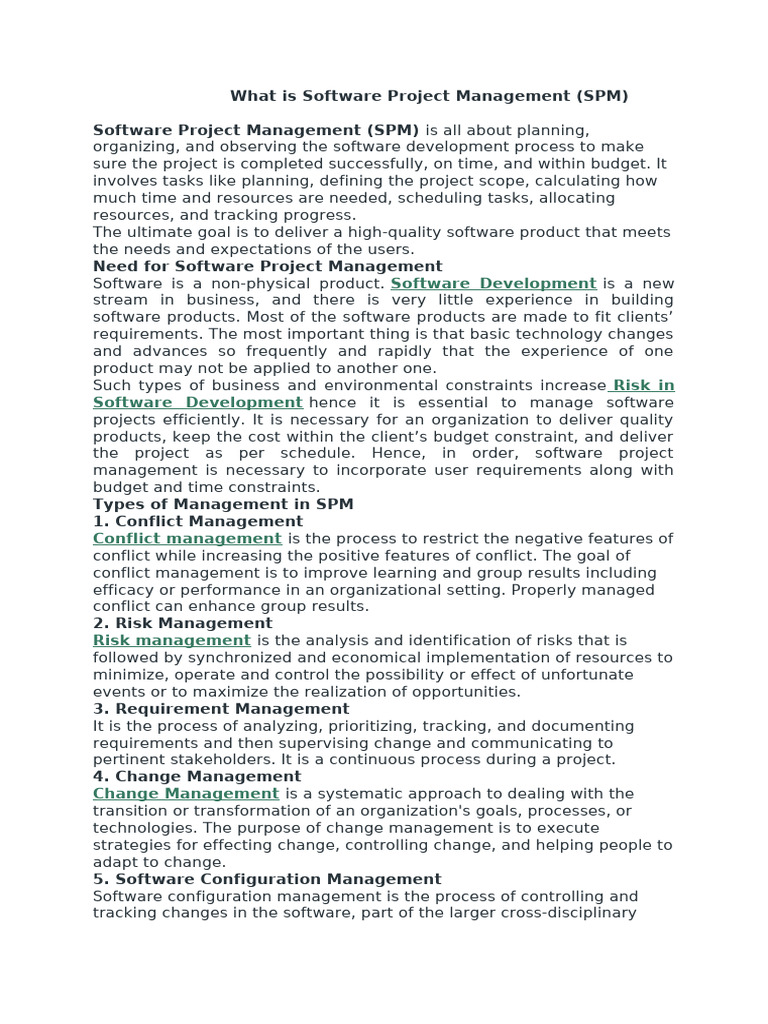 What is Software Project Management (SPM)

Software Project Management (SPM) is all about planning, organizing, and observing the software development process to make sure the project is completed successfully, on time, and within budget. It involves tasks like planning, defining the project scope, calculating how much time and resources are needed, scheduling tasks, allocating resources, and tracking progress.
The ultimate goal is to deliver a high-quality software product that meets the needs and expectations of the users.
Need for Software Project Management
Software is a non-physical product. Software Development is a new stream in business, and there is very little experience in building software products. Most of the software products are made to fit clients' requirements. The most important thing is that basic technology changes and advances so frequently and rapidly that the experience of one product may not be applied to another one.
Such types of business and environmental constraints increase Risk in Software Development hence it is essential to manage software projects efficiently. It is necessary for an organization to deliver quality products, keep the cost within the client's budget constraint, and deliver the project as per schedule. Hence, in order, software project management is necessary to incorporate user requirements along with budget and time constraints.
Types of Management in SPM
1. Conflict Management
Conflict management is the process to restrict the negative features of conflict while increasing the positive features of conflict. The goal of conflict management is to improve learning and group results including efficacy or performance in an organizational setting. Properly managed conflict can enhance group results.
2. Risk Management
Risk management is the analysis and identification of risks that is followed by synchronized and economical implementation of resources to minimize, operate and control the possibility or effect of unfortunate events or to maximize the realization of opportunities.
3. Requirement Management
It is the process of analyzing, prioritizing, tracking, and documenting requirements and then supervising change and communicating to pertinent stakeholders. It is a continuous process during a project.
4. Change Management
Change Management is a systematic approach to dealing with the transition or transformation of an organization's goals, processes, or technologies. The purpose of change management is to execute strategies for effecting change, controlling change, and helping people to adapt to change.
5. Software Configuration Management
Software configuration management is the process of controlling and tracking changes in the software, part of the larger cross-disciplinary